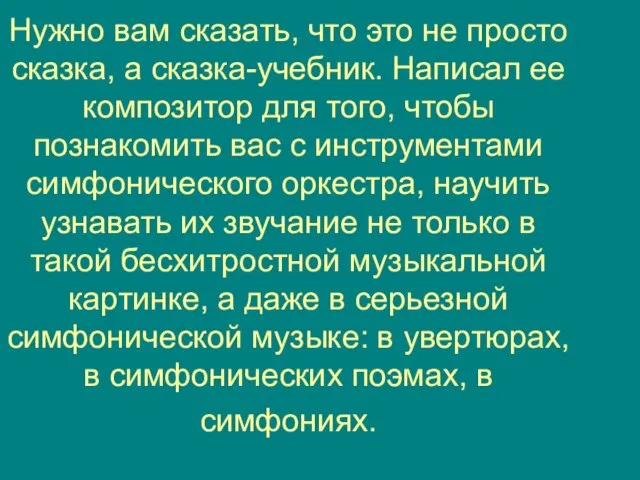 Нужно вам сказать, что это не просто сказка, а сказка-учебник. Написал ее композитор для того, чтобы познакомить вас с инструментами симфонического оркестра, научить узнавать их звучание не только в такой бесхитростной музыкальной картинке, а даже в серьезной симфонической музыке: в увертюрах, в симфонических поэмах, в симфониях.